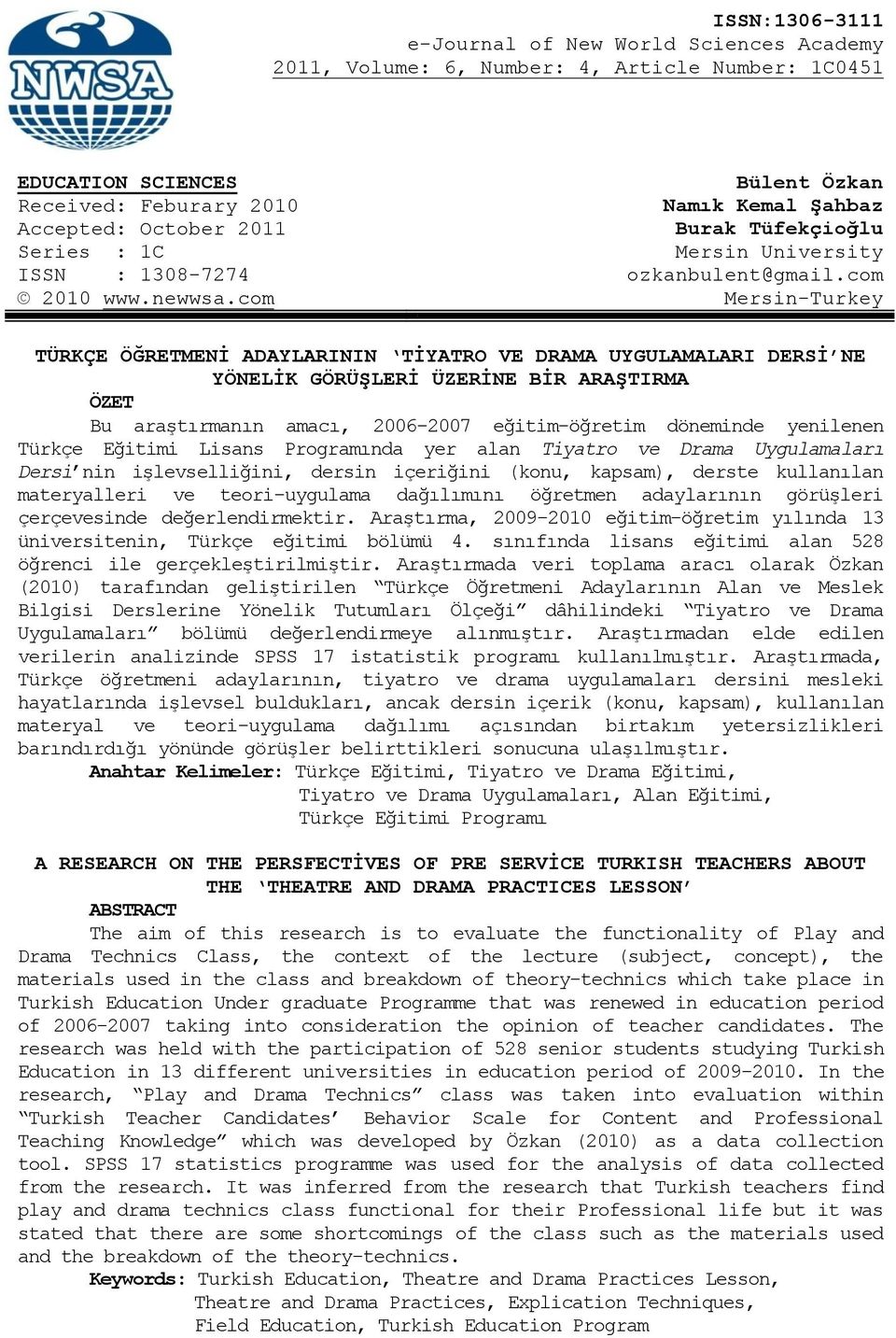 NWSA

ISSN:1306-3111
e-Journal of New World Sciences Academy
2011, Volume: 6, Number: 4, Article Number: 1C0451

EDUCATION SCIENCES
Received: Feburary 2010
Accepted: October 2011
Series : 1C
ISSN : 1308-7274
© 2010 www.newwsa.com

Bülent Özkan
Namık Kemal Şahbaz
Burak Tüfekçioğlu
Mersin University
ozkanbulent@gmail.com
Mersin-Turkey

TÜRKÇE ÖĞRETMENİ ADAYLARININ 'TİYATRO VE DRAMA UYGULAMALARI DERSİ'NE YÖNELİK GÖRÜŞLERİ ÜZERİNE BİR ARAŞTIRMA

ÖZET

Bu araştırmanın amacı, 2006-2007 eğitim-öğretim döneminde yenilenen Türkçe Eğitimi Lisans Programında yer alan Tiyatro ve Drama Uygulamaları Dersi'nin işlevselliğini, dersin içeriğini (konu, kapsam), derste kullanılan materyalleri ve teori-uygulama dağılımını öğretmen adaylarının görüşleri çerçevesinde değerlendirmektir. Araştırma, 2009-2010 eğitim-öğretim yılında 13 üniversitenin, Türkçe eğitimi bölümü 4. sınıfında lisans eğitimi alan 528 öğrenci ile gerçekleştirilmiştir. Araştırmada veri toplama aracı olarak Özkan (2010) tarafından geliştirilen "Türkçe Öğretmeni Adaylarının Alan ve Meslek Bilgisi Derslerine Yönelik Tutumları Ölçeği" dâhilindeki "Tiyatro ve Drama Uygulamaları" bölümü değerlendirmeye alınmıştır. Araştırmadan elde edilen verilerin analizinde SPSS 17 istatistik programı kullanılmıştır. Araştırmada, Türkçe öğretmeni adaylarının, tiyatro ve drama uygulamaları dersini mesleki hayatlarında işlevsel buldukları, ancak dersin içerik (konu, kapsam), kullanılan materyal ve teori-uygulama dağılımı açısından birtakım yetersizlikleri barındırdığı yönünde görüşler belirttikleri sonucuna ulaşılmıştır.

Anahtar Kelimeler: Türkçe Eğitimi, Tiyatro ve Drama Eğitimi, Tiyatro ve Drama Uygulamaları, Alan Eğitimi, Türkçe Eğitimi Programı

A RESEARCH ON THE PERSFECTİVES OF PRE SERVİCE TURKISH TEACHERS ABOUT THE 'THEATRE AND DRAMA PRACTICES LESSON'

ABSTRACT

The aim of this research is to evaluate the functionality of Play and Drama Technics Class, the context of the lecture (subject, concept), the materials used in the class and breakdown of theory-technics which take place in Turkish Education Under graduate Programme that was renewed in education period of 2006-2007 taking into consideration the opinion of teacher candidates. The research was held with the participation of 528 senior students studying Turkish Education in 13 different universities in education period of 2009-2010. In the research, "Play and Drama Technics" class was taken into evaluation within "Turkish Teacher Candidates' Behavior Scale for Content and Professional Teaching Knowledge" which was developed by Özkan (2010) as a data collection tool. SPSS 17 statistics programme was used for the analysis of data collected from the research. It was inferred from the research that Turkish teachers find play and drama technics class functional for their Professional life but it was stated that there are some shortcomings of the class such as the materials used and the breakdown of the theory-technics.

Keywords: Turkish Education, Theatre and Drama Practices Lesson, Theatre and Drama Practices, Explication Techniques, Field Education, Turkish Education Program